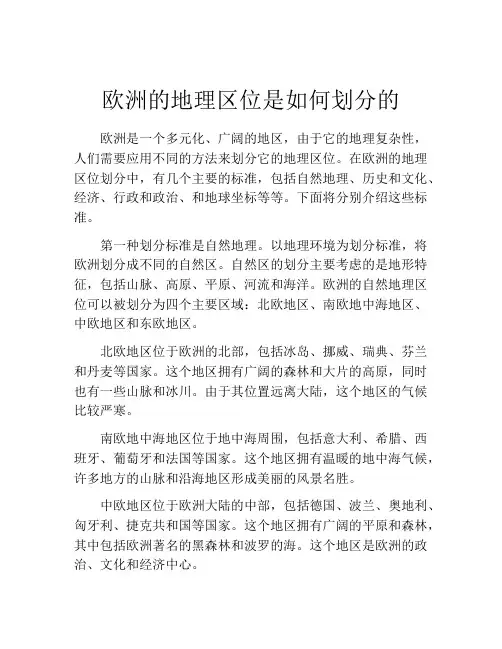 欧洲的地理区位是如何划分的

欧洲是一个多元化、广阔的地区，由于它的地理复杂性，人们需要应用不同的方法来划分它的地理区位。在欧洲的地理区位划分中，有几个主要的标准，包括自然地理、历史和文化、经济、行政和政治、和地球坐标等等。下面将分别介绍这些标准。

第一种划分标准是自然地理。以地理环境为划分标准，将欧洲划分成不同的自然区。自然区的划分主要考虑的是地形特征，包括山脉、高原、平原、河流和海洋。欧洲的自然地理区位可以被划分为四个主要区域：北欧地区、南欧地中海地区、中欧地区和东欧地区。

北欧地区位于欧洲的北部，包括冰岛、挪威、瑞典、芬兰和丹麦等国家。这个地区拥有广阔的森林和大片的高原，同时也有一些山脉和冰川。由于其位置远离大陆，这个地区的气候比较严寒。

南欧地中海地区位于地中海周围，包括意大利、希腊、西班牙、葡萄牙和法国等国家。这个地区拥有温暖的地中海气候，许多地方的山脉和沿海地区形成美丽的风景名胜。

中欧地区位于欧洲大陆的中部，包括德国、波兰、奥地利、匈牙利、捷克共和国等国家。这个地区拥有广阔的平原和森林，其中包括欧洲著名的黑森林和波罗的海。这个地区是欧洲的政治、文化和经济中心。